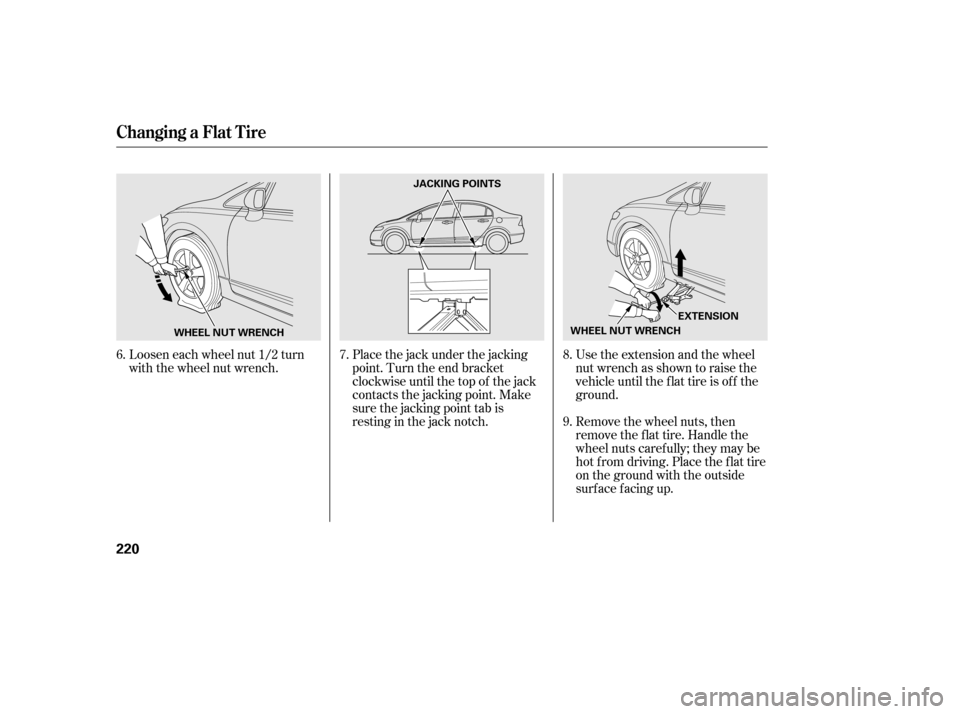 Changing a Flat Tire

WHEEL NUT WRENCH

6. Loosen each wheel nut 1/2 turn with the wheel nut wrench.

JACKING POINTS

7. Place the jack under the jacking point. Turn the end bracket clockwise until the top of the jack contacts the jacking point. Make sure the jacking point tab is resting in the jack notch.

EXTENSION

WHEEL NUT WRENCH

8. Use the extension and the wheel nut wrench as shown to raise the vehicle until the flat tire is off the ground.

9. Remove the wheel nuts, then remove the flat tire. Handle the wheel nuts carefully; they may be hot from driving. Place the flat tire on the ground with the outside surface facing up.

220

carmanualsonline.info